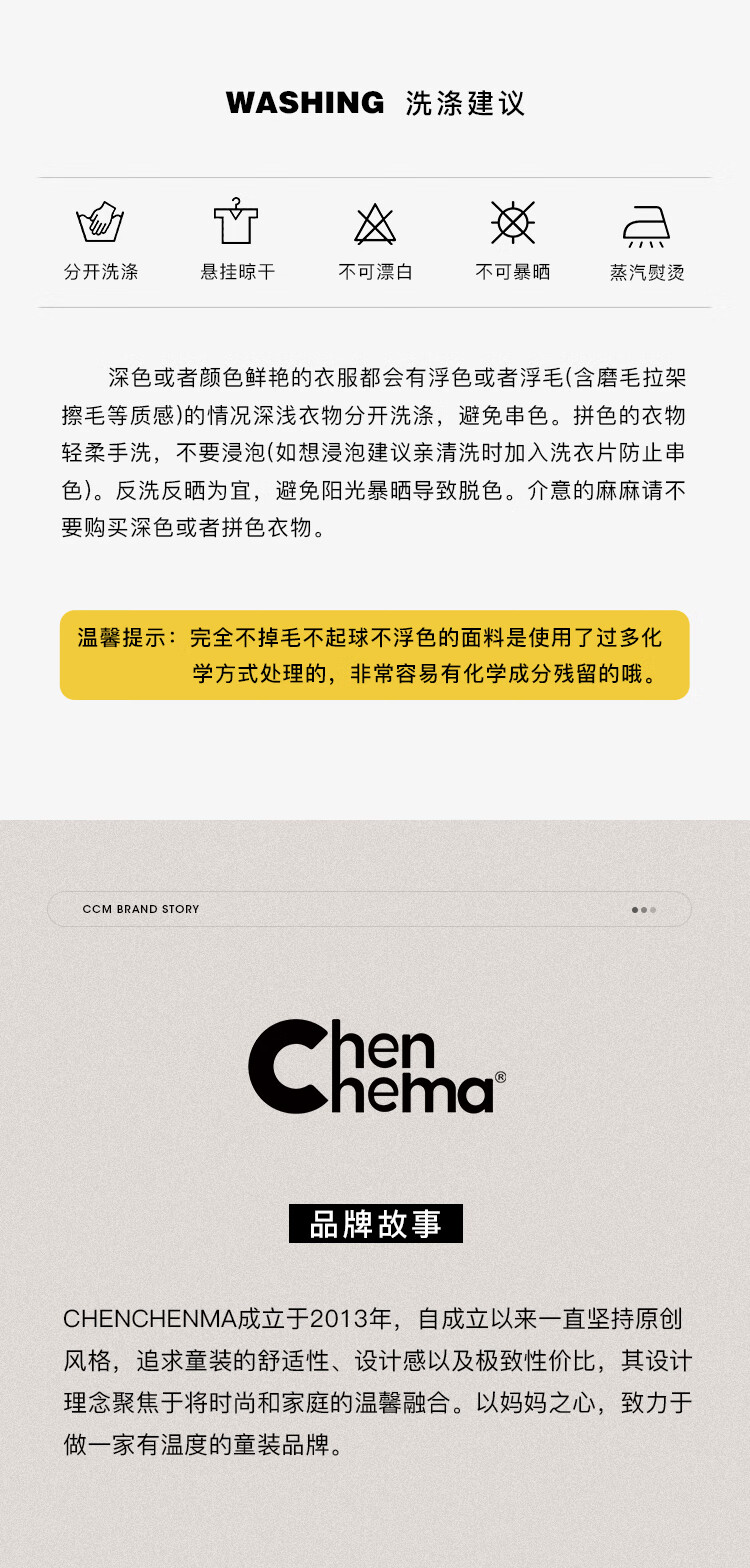 WASHING 洗涤建议

分开洗涤 悬挂晾干 不可漂白 不可暴晒 蒸汽熨烫

深色或者颜色鲜艳的衣服都会有浮色或者浮毛(含磨毛拉架擦毛等质感)的情况深浅衣物分开洗涤，避免串色。拼色的衣物轻柔手洗，不要浸泡(如想浸泡建议亲清洗时加入洗衣片防止串色)。反洗反晒为宜，避免阳光暴晒导致脱色。介意的麻麻请不要购买深色或者拼色衣物。

温馨提示：完全不掉毛不起球不浮色的面料是使用了过多化学方式处理的，非常容易有化学成分残留的哦。

CCM BRAND STORY

Chen Chema®

品牌故事

CHENCHENMA成立于2013年，自成立以来一直坚持原创风格，追求童装的舒适性、设计感以及极致性价比，其设计理念聚焦于将时尚和家庭的温馨融合。以妈妈之心，致力于做一家有温度的童装品牌。